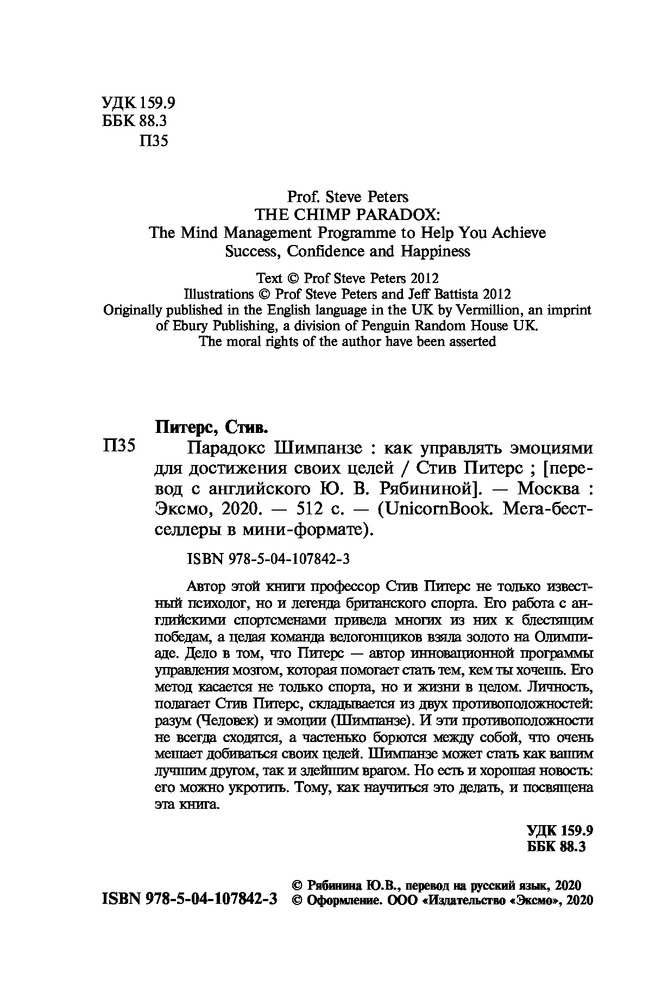 УДК 159.9
ББК 88.3
П35

Prof. Steve Peters
THE CHIMP PARADOX:
The Mind Management Programme to Help You Achieve Success, Confidence and Happiness

Text © Prof Steve Peters 2012
Illustrations © Prof Steve Peters and Jeff Battista 2012
Originally published in the English language in the UK by Vermillion, an imprint of Ebury Publishing, a division of Penguin Random House UK.
The moral rights of the author have been asserted

Питерс, Стив.
П35 Парадокс Шимпанзе : как управлять эмоциями для достижения своих целей / Стив Питерс ; [перевод с английского Ю. В. Рябининой]. — Москва : Эксмо, 2020. — 512 с. — (UnicornBook. Мега-бестселлеры в мини-формате).

ISBN 978-5-04-107842-3

Автор этой книги профессор Стив Питерс не только известный психолог, но и легенда британского спорта. Его работа с английскими спортсменами привела многих из них к блестящим победам, а целая команда велогонщиков взяла золото на Олимпиаде. Дело в том, что Питерс — автор инновационной программы управления мозгом, которая помогает стать тем, кем ты хочешь. Его метод касается не только спорта, но и жизни в целом. Личность, полагает Стив Питерс, складывается из двух противоположностей: разум (Человек) и эмоции (Шимпанзе). И эти противоположности не всегда сходятся, а частенько борются между собой, что очень мешает добиваться своих целей. Шимпанзе может стать как вашим лучшим другом, так и злейшим врагом. Но есть и хорошая новость: его можно укротить. Тому, как научиться это делать, и посвящена эта книга.

УДК 159.9
ББК 88.3

ISBN 978-5-04-107842-3
© Рябинина Ю.В., перевод на русский язык, 2020
© Оформление. ООО «Издательство «Эксмо», 2020